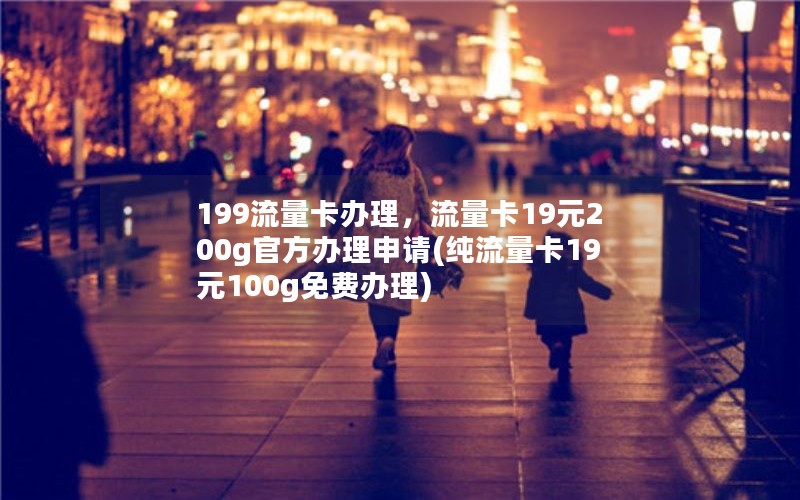 199流量卡办理，流量卡19元200g官方办理申请(纯流量卡19元100g免费办理)